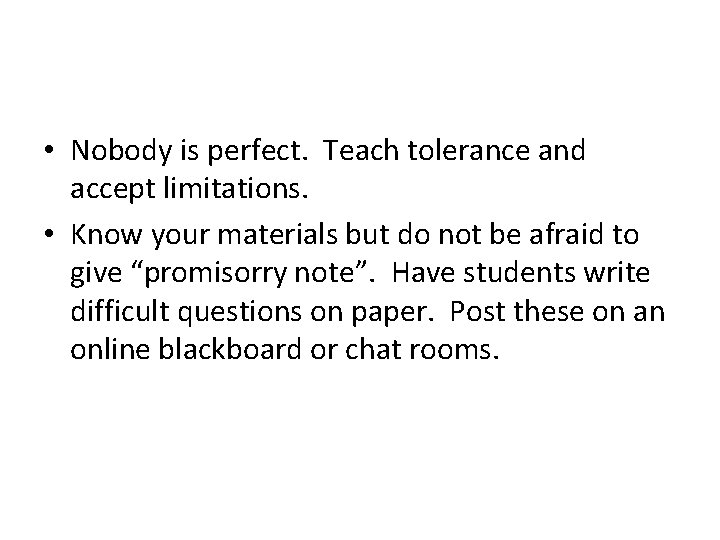 • Nobody is perfect. Teach tolerance and accept limitations.

• Know your materials but do not be afraid to give “promisorry note”. Have students write difficult questions on paper. Post these on an online blackboard or chat rooms.